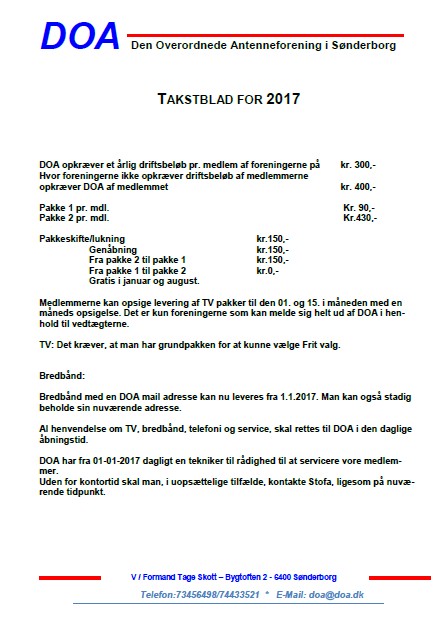 DOA Den Overordnede Antenneforening i Sønderborg

TAKSTBLAD FOR 2017

DOA opkræver et årlig driftsbeløb pr. medlem af foreningerne på kr. 300,-
Hvor foreningerne ikke opkræver driftsbeløb af medlemmerne opkræver DOA af medlemmet kr. 400,-

Pakke 1 pr. mdl. Kr. 90,-
Pakke 2 pr. mdl. Kr.430,-

Pakkeskifte/lukning kr.150,-
Genåbning kr.150,-
Fra pakke 2 til pakke 1 kr.150,-
Fra pakke 1 til pakke 2 kr.0,-
Gratis i januar og august.

Medlemmerne kan opsige levering af TV pakker til den 01. og 15. i måneden med en måneds opsigelse. Det er kun foreningerne som kan melde sig helt ud af DOA i henhold til vedtægterne.

TV: Det kræver, at man har grundpakken for at kunne vælge Frit valg.

Bredbånd:

Bredbånd med en DOA mail adresse kan nu leveres fra 1.1.2017. Man kan også stadig beholde sin nuværende adresse.

Al henvendelse om TV, bredbånd, telefoni og service, skal rettes til DOA i den daglige åbningstid.

DOA har fra 01-01-2017 dagligt en tekniker til rådighed til at servicere vore medlemmer.
Uden for kontortid skal man, i uopsættelige tilfælde, kontakte Stofa, ligesom på nuværende tidpunkt.

V / Formand Tage Skott – Bygtoften 2 - 6400 Sønderborg

Telefon:73456498/74433521 * E-Mail: doa@doa.dk